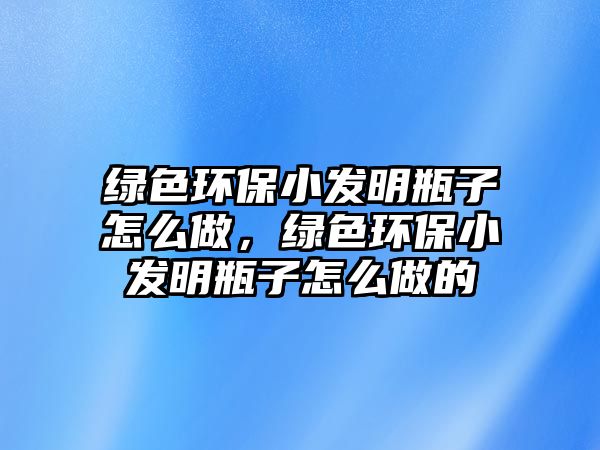 绿色环保小发明瓶子怎么做，绿色环保小发明瓶子怎么做的